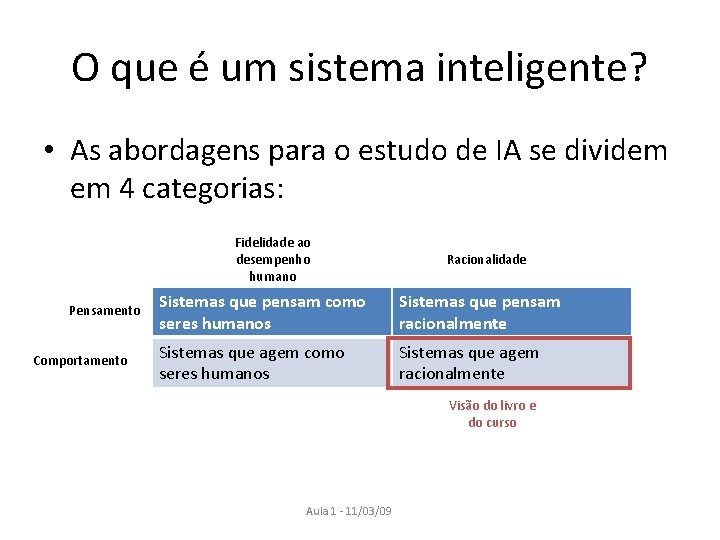 O que é um sistema inteligente?

• As abordagens para o estudo de IA se dividem em 4 categorias:

| | Fidelidade ao desempenho humano | Racionalidade |
|---|---|---|
| Pensamento | Sistemas que pensam como seres humanos | Sistemas que pensam racionalmente |
| Comportamento | Sistemas que agem como seres humanos | Sistemas que agem racionalmente |

Visão do livro e do curso

Aula 1 - 11/03/09